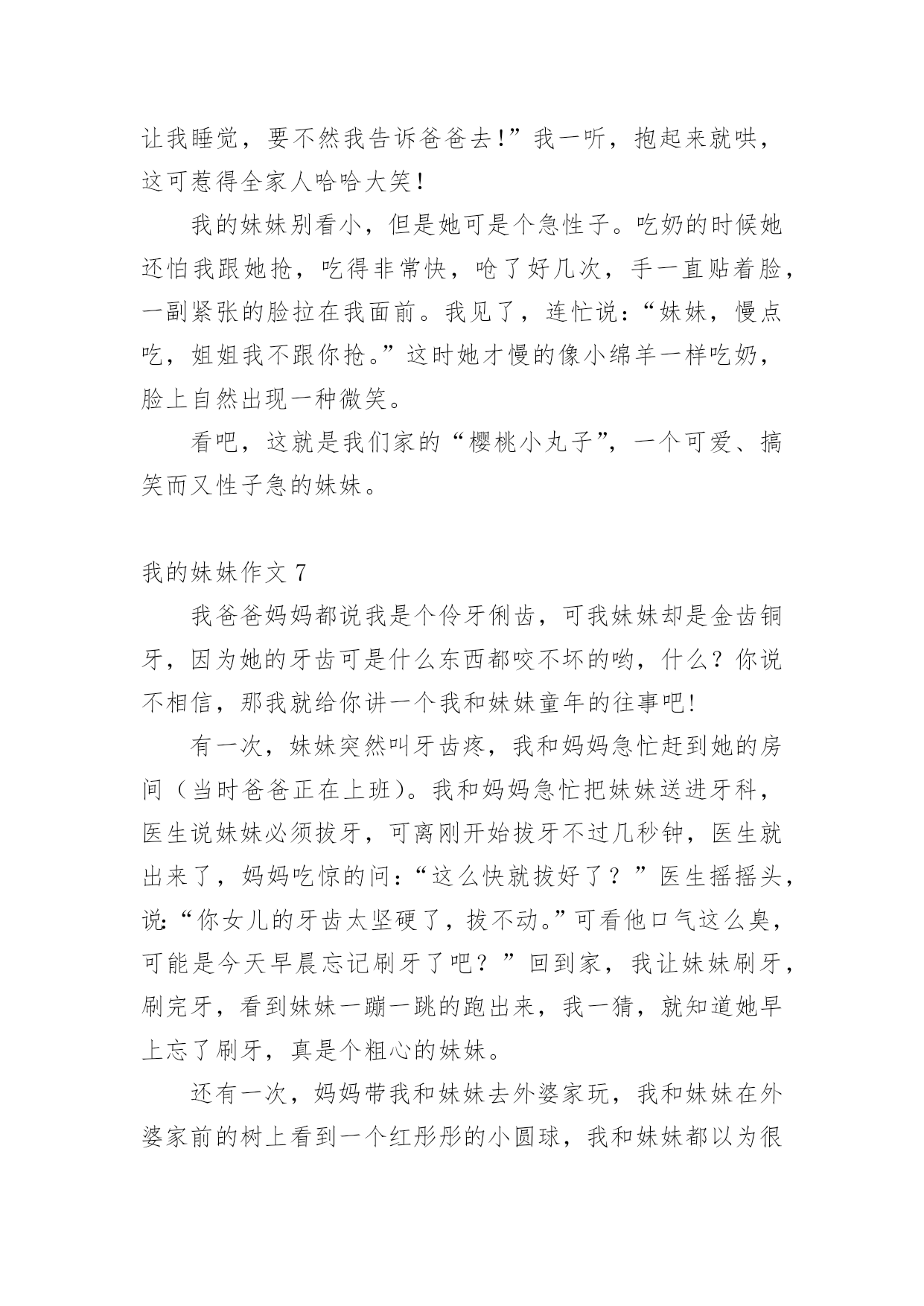 让我睡觉，要不然我告诉爸爸去!”我一听，抱起来就哄，这可惹得全家人哈哈大笑!

我的妹妹别看小，但是她可是个急性子。吃奶的时候她还怕我跟她抢，吃得非常快，呛了好几次，手一直贴着脸，一副紧张的脸拉在我面前。我见了，连忙说:“妹妹，慢点吃，姐姐我不跟你抢。”这时她才慢的像小绵羊一样吃奶，脸上自然出现一种微笑。

看吧，这就是我们家的“樱桃小丸子”，一个可爱、搞笑而又性子急的妹妹。

我的妹妹作文 7

我爸爸妈妈都说我是个伶牙俐齿，可我妹妹却是金齿铜牙，因为她的牙齿可是什么东西都咬不坏的哟，什么？你说不相信，那我就给你讲一个我和妹妹童年的往事吧!

有一次，妹妹突然叫牙齿疼，我和妈妈急忙赶到她的房间（当时爸爸正在上班）。我和妈妈急忙把妹妹送进牙科，医生说妹妹必须拔牙，可离刚开始拔牙不过几秒钟，医生就出来了，妈妈吃惊的问:“这么快就拔好了？”医生摇摇头，说:“你女儿的牙齿太坚硬了，拔不动。”可看他口气这么臭，可能是今天早晨忘记刷牙了吧？”回到家，我让妹妹刷牙，刷完牙，看到妹妹一蹦一跳的跑出来，我一猜，就知道她早上忘了刷牙，真是个粗心的妹妹。

还有一次，妈妈带我和妹妹去外婆家玩，我和妹妹在外婆家前的树上看到一个红彤彤的小圆球，我和妹妹都以为很